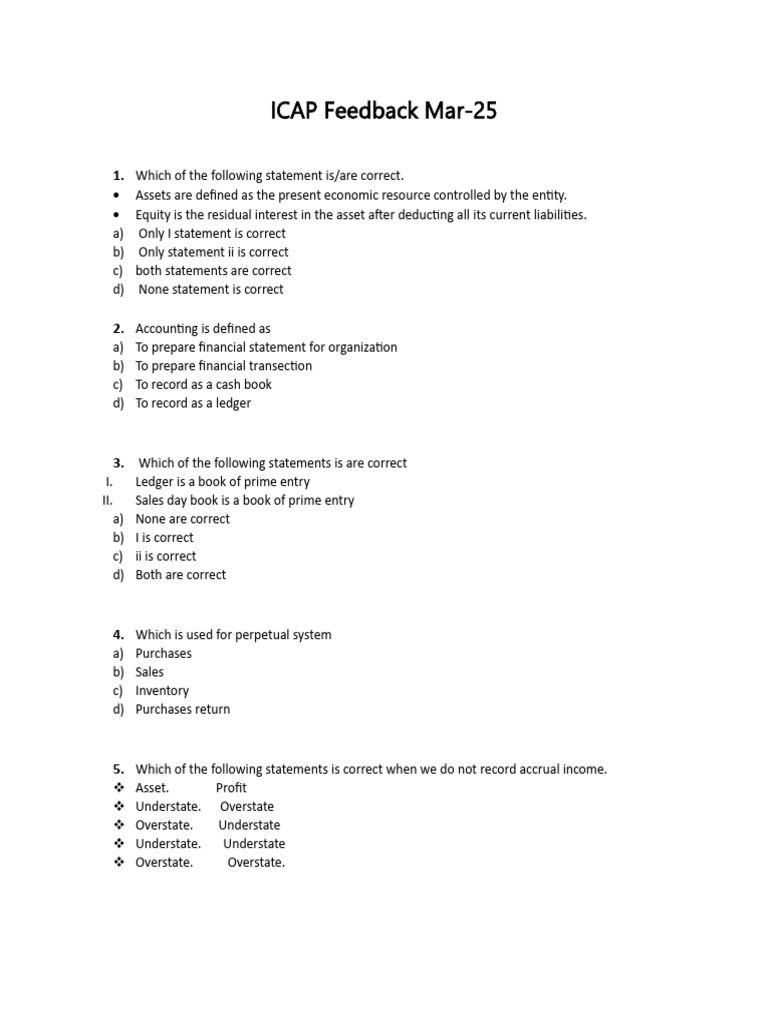 ICAP Feedback Mar-25

1. Which of the following statement is/are correct.
• Assets are defined as the present economic resource controlled by the entity.
• Equity is the residual interest in the asset after deducting all its current liabilities.
a) Only I statement is correct
b) Only statement ii is correct
c) both statements are correct
d) None statement is correct

2. Accounting is defined as
a) To prepare financial statement for organization
b) To prepare financial transection
c) To record as a cash book
d) To record as a ledger

3. Which of the following statements is are correct
I. Ledger is a book of prime entry
II. Sales day book is a book of prime entry
a) None are correct
b) I is correct
c) ii is correct
d) Both are correct

4. Which is used for perpetual system
a) Purchases
b) Sales
c) Inventory
d) Purchases return

5. Which of the following statements is correct when we do not record accrual income.
❖ Asset. Profit
❖ Understate. Overstate
❖ Overstate. Understate
❖ Understate. Understate
❖ Overstate. Overstate.